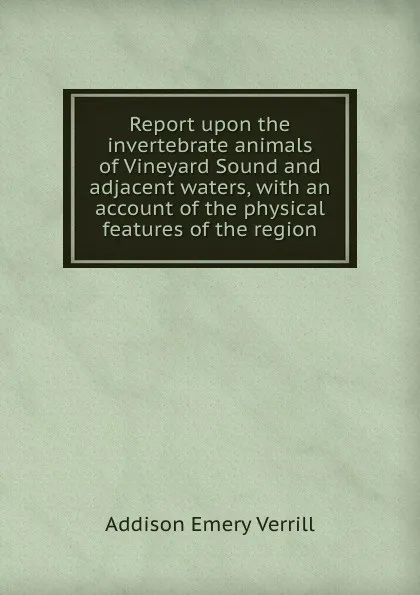 Report upon the invertebrate animals of Vineyard Sound and adjacent waters, with an account of the physical features of the region

Addison Emery Verrill